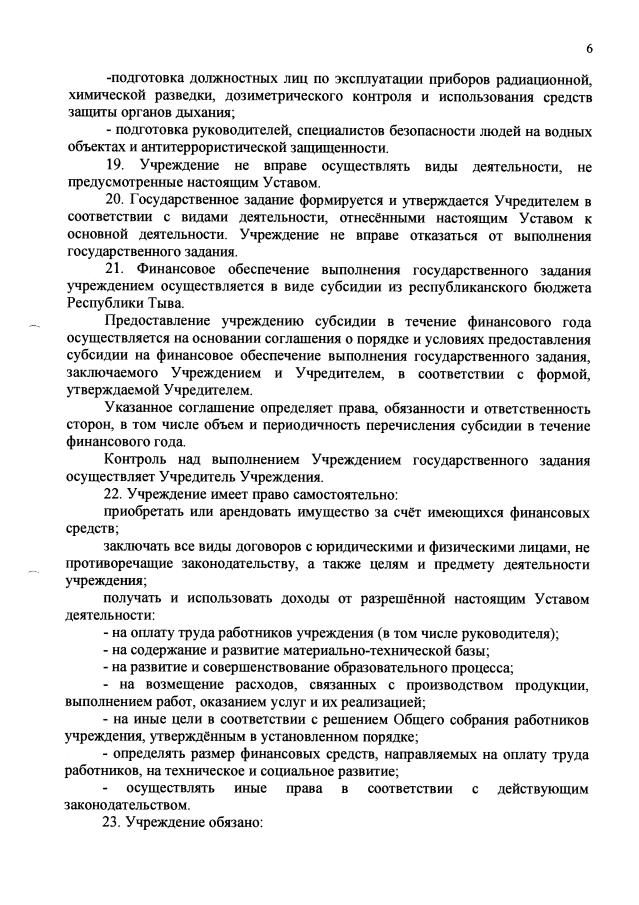 6

-подготовка должностных лиц по эксплуатации приборов радиационной, химической разведки, дозиметрического контроля и использования средств защиты органов дыхания;

- подготовка руководителей, специалистов безопасности людей на водных объектах и антитеррористической защищенности.

19. Учреждение не вправе осуществлять виды деятельности, не предусмотренные настоящим Уставом.

20. Государственное задание формируется и утверждается Учредителем в соответствии с видами деятельности, отнесёнными настоящим Уставом к основной деятельности. Учреждение не вправе отказаться от выполнения государственного задания.

21. Финансовое обеспечение выполнения государственного задания учреждением осуществляется в виде субсидии из республиканского бюджета Республики Тыва.

Предоставление учреждению субсидии в течение финансового года осуществляется на основании соглашения о порядке и условиях предоставления субсидии на финансовое обеспечение выполнения государственного задания, заключаемого Учреждением и Учредителем, в соответствии с формой, утверждаемой Учредителем.

Указанное соглашение определяет права, обязанности и ответственность сторон, в том числе объем и периодичность перечисления субсидии в течение финансового года.

Контроль над выполнением Учреждением государственного задания осуществляет Учредитель Учреждения.

22. Учреждение имеет право самостоятельно:

приобретать или арендовать имущество за счёт имеющихся финансовых средств;

заключать все виды договоров с юридическими и физическими лицами, не противоречащие законодательству, а также целям и предмету деятельности учреждения;

получать и использовать доходы от разрешённой настоящим Уставом деятельности:

- на оплату труда работников учреждения (в том числе руководителя);
- на содержание и развитие материально-технической базы;
- на развитие и совершенствование образовательного процесса;
- на возмещение расходов, связанных с производством продукции, выполнением работ, оказанием услуг и их реализацией;
- на иные цели в соответствии с решением Общего собрания работников учреждения, утверждённым в установленном порядке;
- определять размер финансовых средств, направляемых на оплату труда работников, на техническое и социальное развитие;
- осуществлять иные права в соответствии с действующим законодательством.

23. Учреждение обязано: